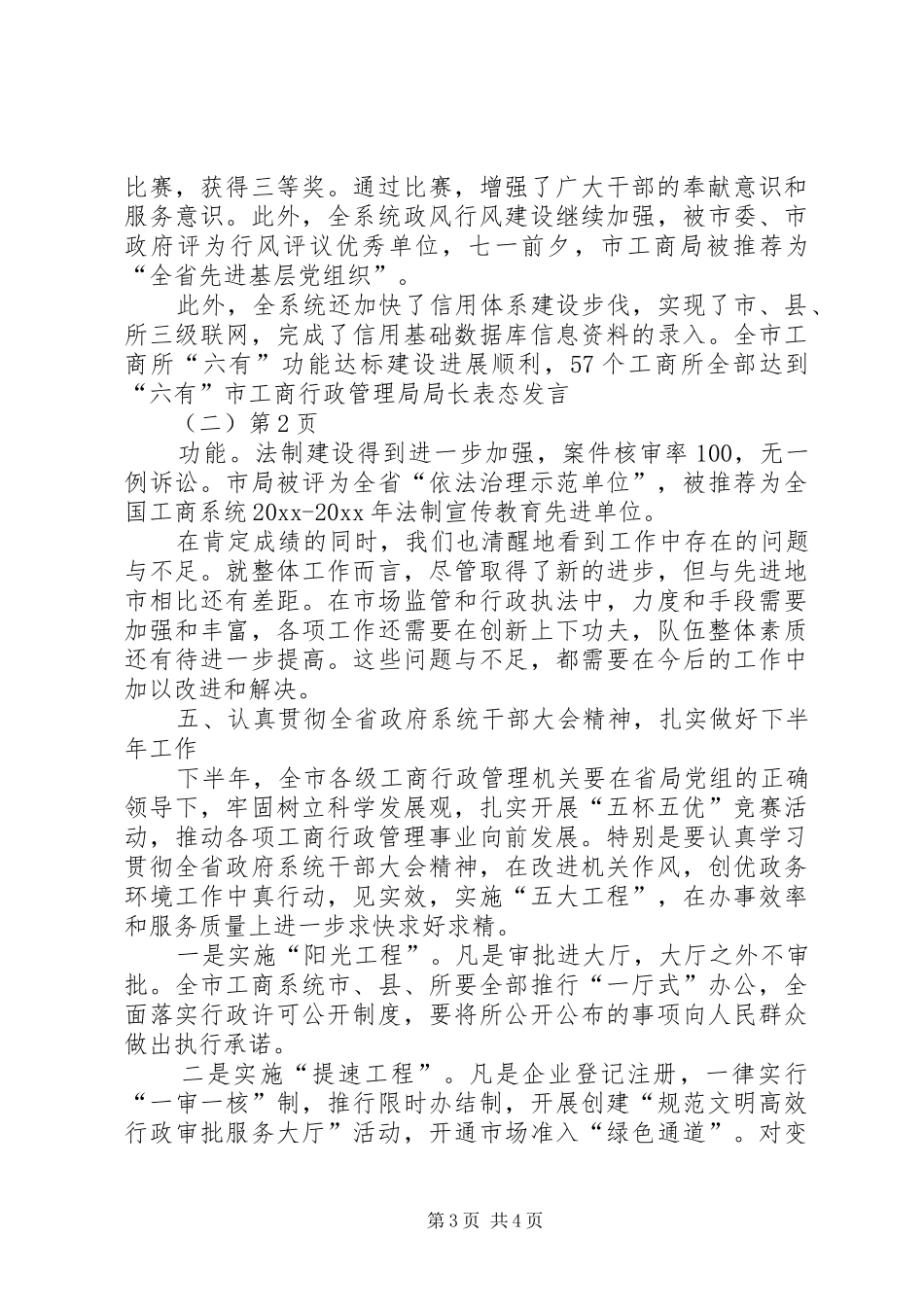 比赛，获得三等奖。通过比赛，增强了广大干部的奉献意识和服务意识。此外，全系统政风行风建设继续加强，被市委、市政府评为行风评议优秀单位，七一前夕，市工商局被推荐为“全省先进基层党组织”。

此外，全系统还加快了信用体系建设步伐，实现了市、县、所三级联网，完成了信用基础数据库信息资料的录入。全市工商所“六有”功能达标建设进展顺利，57个工商所全部达到“六有”市工商行政管理局局长表态发言

（二）第2页

功能。法制建设得到进一步加强，案件核审率100，无一例诉讼。市局被评为全省“依法治理示范单位”，被推荐为全国工商系统20xx-20xx年法制宣传教育先进单位。

在肯定成绩的同时，我们也清醒地看到工作中存在的问题与不足。就整体工作而言，尽管取得了新的进步，但与先进地市相比还有差距。在市场监管和行政执法中，力度和手段需要加强和丰富，各项工作还需要在创新上下功夫，队伍整体素质还有待进一步提高。这些问题与不足，都需要在今后的工作中加以改进和解决。

五、认真贯彻全省政府系统干部大会精神，扎实做好下半年工作

下半年，全市各级工商行政管理机关要在省局党组的正确领导下，牢固树立科学发展观，扎实开展“五杯五优”竞赛活动，推动各项工商行政管理事业向前发展。特别是要认真学习贯彻全省政府系统干部大会精神，在改进机关作风，创优政务环境工作中真行动，见实效，实施“五大工程”，在办事效率和服务质量上进一步求快求好求精。

一是实施“阳光工程”。凡是审批进大厅，大厅之外不审批。全市工商系统市、县、所要全部推行“一厅式”办公，全面落实行政许可公开制度，要将所公开公布的事项向人民群众做出执行承诺。

二是实施“提速工程”。凡是企业登记注册，一律实行“一审一核”制，推行限时办结制，开展创建“规范文明高效行政审批服务大厅”活动，开通市场准入“绿色通道”。对变

第3页 共4页